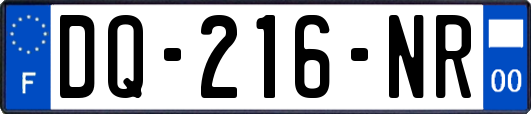 F
DQ-216-NR
00